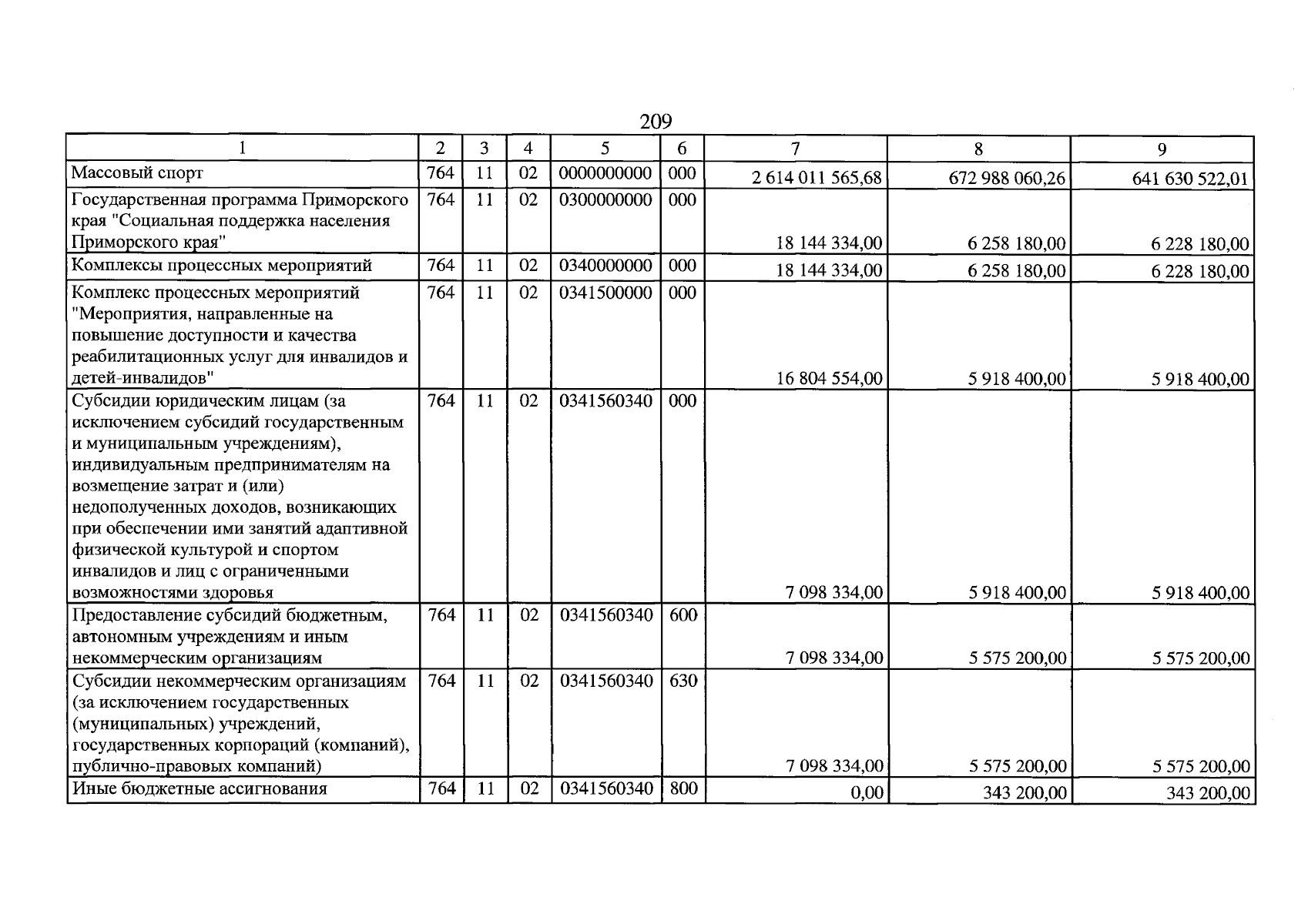 209

| 1 | 2 | 3 | 4 | 5 | 6 | 7 | 8 | 9 |
|---|---|---|---|---|---|---|---|---|
| Массовый спорт | 764 | 11 | 02 | 0000000000 | 000 | 2 614 011 565,68 | 672 988 060,26 | 641 630 522,01 |
| Государственная программа Приморского края "Социальная поддержка населения Приморского края" | 764 | 11 | 02 | 0300000000 | 000 | 18 144 334,00 | 6 258 180,00 | 6 228 180,00 |
| Комплексы процессных мероприятий | 764 | 11 | 02 | 0340000000 | 000 | 18 144 334,00 | 6 258 180,00 | 6 228 180,00 |
| Комплекс процессных мероприятий "Мероприятия, направленные на повышение доступности и качества реабилитационных услуг для инвалидов и детей-инвалидов" | 764 | 11 | 02 | 0341500000 | 000 | 16 804 554,00 | 5 918 400,00 | 5 918 400,00 |
| Субсидии юридическим лицам (за исключением субсидий государственным и муниципальным учреждениям), индивидуальным предпринимателям на возмещение затрат и (или) недополученных доходов, возникающих при обеспечении ими занятий адаптивной физической культурой и спортом инвалидов и лиц с ограниченными возможностями здоровья | 764 | 11 | 02 | 0341560340 | 000 | 7 098 334,00 | 5 918 400,00 | 5 918 400,00 |
| Предоставление субсидий бюджетным, автономным учреждениям и иным некоммерческим организациям | 764 | 11 | 02 | 0341560340 | 600 | 7 098 334,00 | 5 575 200,00 | 5 575 200,00 |
| Субсидии некоммерческим организациям (за исключением государственных (муниципальных) учреждений, государственных корпораций (компаний), публично-правовых компаний) | 764 | 11 | 02 | 0341560340 | 630 | 7 098 334,00 | 5 575 200,00 | 5 575 200,00 |
| Иные бюджетные ассигнования | 764 | 11 | 02 | 0341560340 | 800 | 0,00 | 343 200,00 | 343 200,00 |